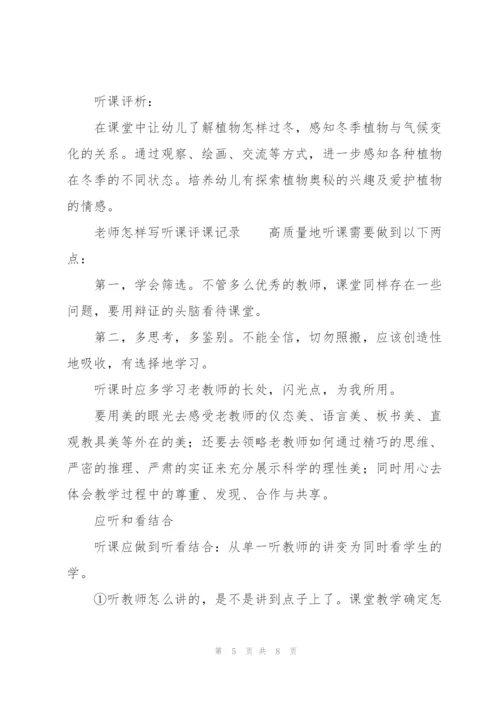 听课评析：

在课堂中让幼儿了解植物怎样过冬，感知冬季植物与气候变化的关系。通过观察、绘画、交流等方式，进一步感知各种植物在冬季的不同状态。培养幼儿有探索植物奥秘的兴趣及爱护植物的情感。

老师怎样写听课评课记录　　高质量地听课需要做到以下两点：

第一，学会筛选。不管多么优秀的教师，课堂同样存在一些问题，要用辩证的头脑看待课堂。

第二，多思考，多鉴别。不能全信，切勿照搬，应该创造性地吸收，有选择地学习。

听课时应多学习老教师的长处，闪光点，为我所用。

要用美的眼光去感受老教师的仪态美、语言美、板书美、直观教具美等外在的美；还要去领略老教师如何通过精巧的思维、严密的推理、严肃的实证来充分展示科学的理性美；同时用心去体会教学过程中的尊重、发现、合作与共享。

应听和看结合

听课应做到听看结合：从单一听教师的讲变为同时看学生的学。

①听教师怎么讲的，是不是讲到点子上了。课堂教学确定怎

第 5 页 共 8 页